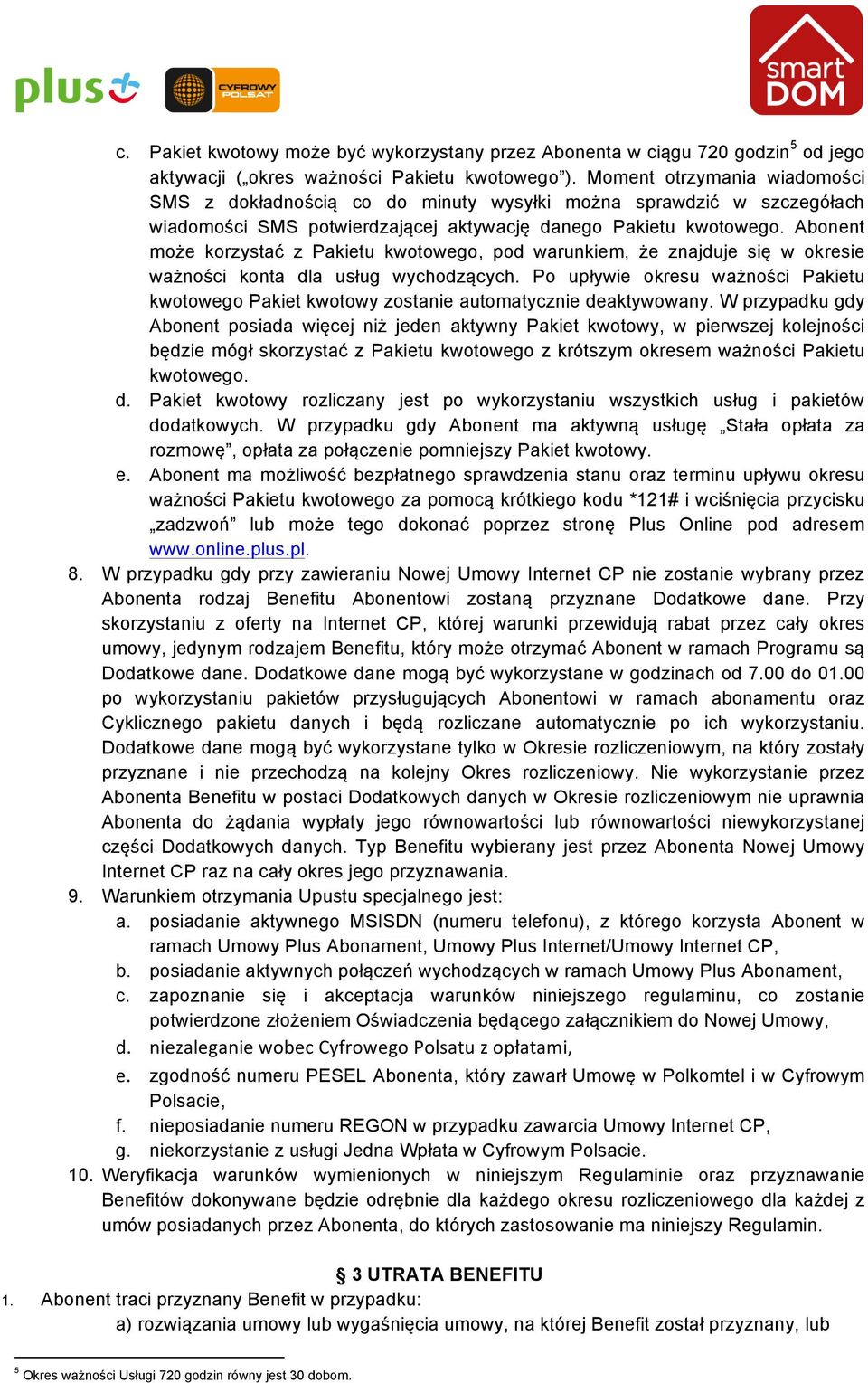 plus
CYFROWY POLSAT
smart DOM

c. Pakiet kwotowy może być wykorzystany przez Abonenta w ciągu 720 godzin$^5$ od jego aktywacji („okres ważności Pakietu kwotowego”). Moment otrzymania wiadomości SMS z dokładnością co do minuty wysyłki można sprawdzić w szczegółach wiadomości SMS potwierdzającej aktywację danego Pakietu kwotowego. Abonent może korzystać z Pakietu kwotowego, pod warunkiem, że znajduje się w okresie ważności konta dla usług wychodzących. Po upływie okresu ważności Pakietu kwotowego Pakiet kwotowy zostanie automatycznie deaktywowany. W przypadku gdy Abonent posiada więcej niż jeden aktywny Pakiet kwotowy, w pierwszej kolejności będzie mógł skorzystać z Pakietu kwotowego z krótszym okresem ważności Pakietu kwotowego.
d. Pakiet kwotowy rozliczany jest po wykorzystaniu wszystkich usług i pakietów dodatkowych. W przypadku gdy Abonent ma aktywną usługę „Stała opłata za rozmowę”, opłata za połączenie pomniejszy Pakiet kwotowy.
e. Abonent ma możliwość bezpłatnego sprawdzenia stanu oraz terminu upływu okresu ważności Pakietu kwotowego za pomocą krótkiego kodu *121# i wciśnięcia przycisku „zadzwoń” lub może tego dokonać poprzez stronę Plus Online pod adresem www.online.plus.pl.
8. W przypadku gdy przy zawieraniu Nowej Umowy Internet CP nie zostanie wybrany przez Abonenta rodzaj Benefitu Abonentowi zostaną przyznane Dodatkowe dane. Przy skorzystaniu z oferty na Internet CP, której warunki przewidują rabat przez cały okres umowy, jedynym rodzajem Benefitu, który może otrzymać Abonent w ramach Programu są Dodatkowe dane. Dodatkowe dane mogą być wykorzystane w godzinach od 7.00 do 01.00 po wykorzystaniu pakietów przysługujących Abonentowi w ramach abonamentu oraz Cyklicznego pakietu danych i będą rozliczane automatycznie po ich wykorzystaniu. Dodatkowe dane mogą być wykorzystane tylko w Okresie rozliczeniowym, na który zostały przyznane i nie przechodzą na kolejny Okres rozliczeniowy. Nie wykorzystanie przez Abonenta Benefitu w postaci Dodatkowych danych w Okresie rozliczeniowym nie uprawnia Abonenta do żądania wypłaty jego równowartości lub równowartości niewykorzystanej części Dodatkowych danych. Typ Benefitu wybierany jest przez Abonenta Nowej Umowy Internet CP raz na cały okres jego przyznawania.
9. Warunkiem otrzymania Upustu specjalnego jest:
a. posiadanie aktywnego MSISDN (numeru telefonu), z którego korzysta Abonent w ramach Umowy Plus Abonament, Umowy Plus Internet/Umowy Internet CP,
b. posiadanie aktywnych połączeń wychodzących w ramach Umowy Plus Abonament,
c. zapoznanie się i akceptacja warunków niniejszego regulaminu, co zostanie potwierdzone złożeniem Oświadczenia będącego załącznikiem do Nowej Umowy,
d. niezaleganie wobec Cyfrowego Polsatu z opłatami,
e. zgodność numeru PESEL Abonenta, który zawarł Umowę w Polkomtel i w Cyfrowym Polsacie,
f. nieposiadanie numeru REGON w przypadku zawarcia Umowy Internet CP,
g. niekorzystanie z usługi Jedna Wpłata w Cyfrowym Polsacie.
10. Weryfikacja warunków wymienionych w niniejszym Regulaminie oraz przyznawanie Benefitów dokonywane będzie odrębnie dla każdego okresu rozliczeniowego dla każdej z umów posiadanych przez Abonenta, do których zastosowanie ma niniejszy Regulamin.

§ 3 UTRATA BENEFITU
1. Abonent traci przyznany Benefit w przypadku:
a) rozwiązania umowy lub wygaśnięcia umowy, na której Benefit został przyznany, lub

$^5$ Okres ważności Usługi 720 godzin równy jest 30 dobom.